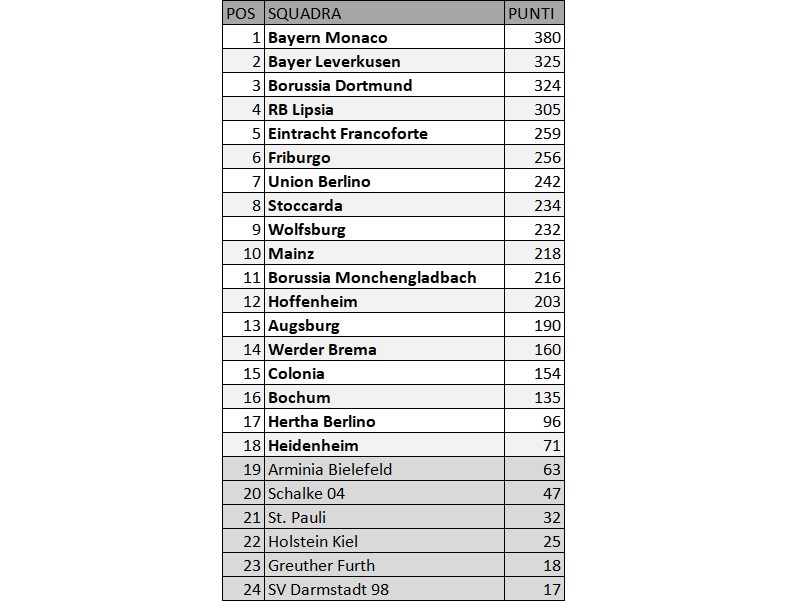 | POS | SQUADRA | PUNTI |
|---|---|---|
| 1 | Bayern Monaco | 380 |
| 2 | Bayer Leverkusen | 325 |
| 3 | Borussia Dortmund | 324 |
| 4 | RB Lipsia | 305 |
| 5 | Eintracht Francoforte | 259 |
| 6 | Friburgo | 256 |
| 7 | Union Berlino | 242 |
| 8 | Stoccarda | 234 |
| 9 | Wolfsburg | 232 |
| 10 | Mainz | 218 |
| 11 | Borussia Monchengladbach | 216 |
| 12 | Hoffenheim | 203 |
| 13 | Augsburg | 190 |
| 14 | Werder Brema | 160 |
| 15 | Colonia | 154 |
| 16 | Bochum | 135 |
| 17 | Hertha Berlino | 96 |
| 18 | Heidenheim | 71 |
| 19 | Arminia Bielefeld | 63 |
| 20 | Schalke 04 | 47 |
| 21 | St. Pauli | 32 |
| 22 | Holstein Kiel | 25 |
| 23 | Greuther Furth | 18 |
| 24 | SV Darmstadt 98 | 17 |